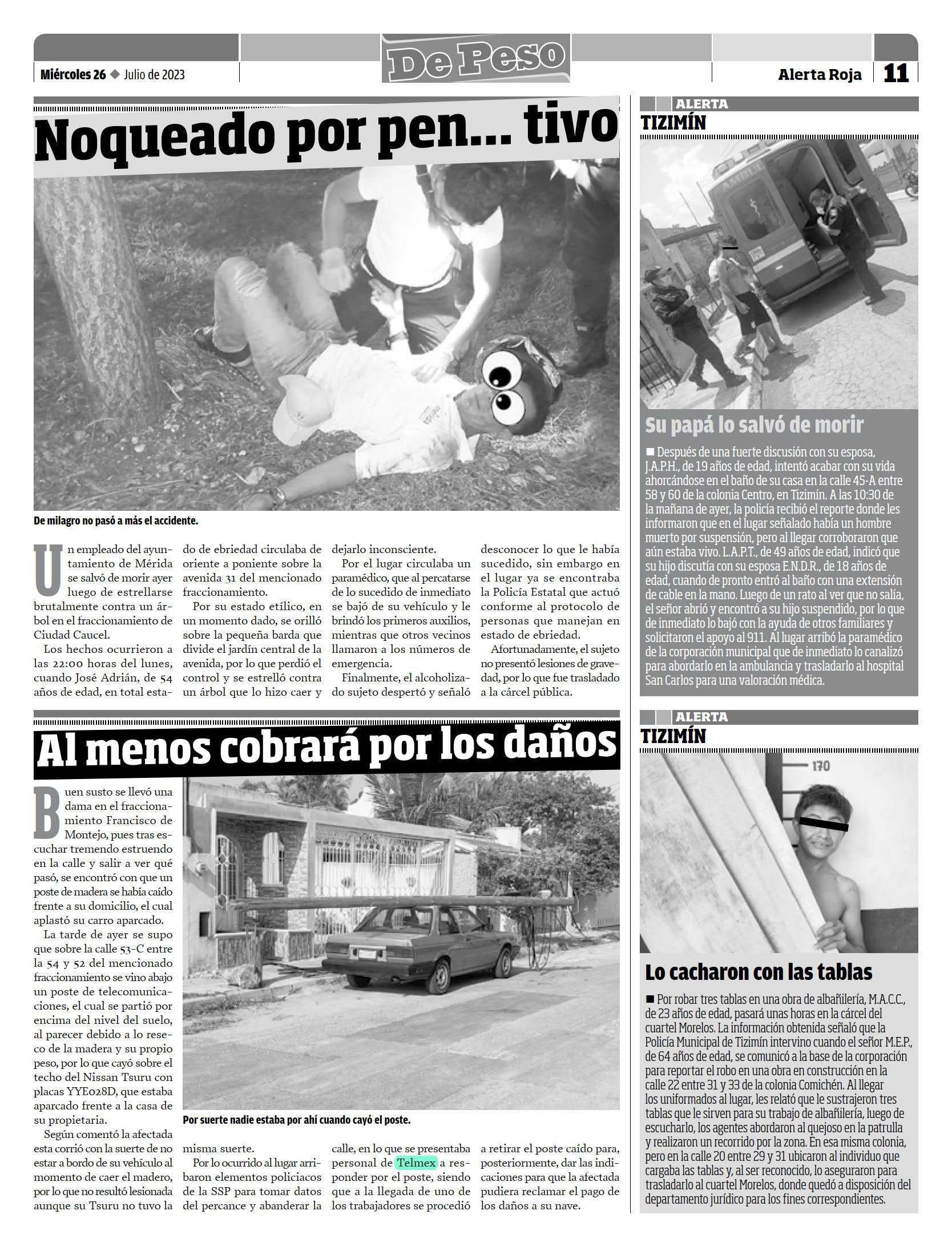 Miércoles 26 ◆ Julio de 2023

De Peso

Alerta Roja 11

Noqueado por pen... tivo

De milagro no pasó a más el accidente.

Un empleado del ayuntamiento de Mérida se salvó de morir ayer luego de estrellarse brutalmente contra un árbol en el fraccionamiento de Ciudad Caucel.

Los hechos ocurrieron a las 22:00 horas del lunes, cuando José Adrián, de 54 años de edad, en total estado de ebriedad circulaba de oriente a poniente sobre la avenida 31 del mencionado fraccionamiento.

Por su estado etílico, en un momento dado, se orilló sobre la pequeña barda que divide el jardín central de la avenida, por lo que perdió el control y se estrelló contra un árbol que lo hizo caer y dejarlo inconsciente.

Por el lugar circulaba un paramédico, que al percatarse de lo sucedido de inmediato se bajó de su vehículo y le brindó los primeros auxilios, mientras que otros vecinos llamaron a los números de emergencia.

Finalmente, el alcoholizado sujeto despertó y señaló desconocer lo que le había sucedido, sin embargo en el lugar ya se encontraba la Policía Estatal que actuó conforme al protocolo de personas que manejan en estado de ebriedad.

Afortunadamente, el sujeto no presentó lesiones de gravedad, por lo que fue trasladado a la cárcel pública.

Al menos cobrará por los daños

Buen susto se llevó una dama en el fraccionamiento Francisco de Montejo, pues tras escuchar tremendo estruendo en la calle y salir a ver qué pasó, se encontró con que un poste de madera se había caído frente a su domicilio, el cual aplastó su carro aparcado.

La tarde de ayer se supo que sobre la calle 53-C entre la 54 y 52 del mencionado fraccionamiento se vino abajo un poste de telecomunicaciones, el cual se partió por encima del nivel del suelo, al parecer debido a lo reseco de la madera y su propio peso, por lo que cayó sobre el techo del Nissan Tsuru con placas YYE028D, que estaba aparcado frente a la casa de su propietaria.

Según comentó la afectada esta corrió con la suerte de no estar a bordo de su vehículo al momento de caer el madero, por lo que no resultó lesionada aunque su Tsuru no tuvo la misma suerte.

Por lo ocurrido al lugar arribaron elementos policiacos de la SSP para tomar datos del percance y abanderar la calle, en lo que se presentaba personal de Telmex a responder por el poste, siendo que a la llegada de uno de los trabajadores se procedió a retirar el poste caído para, posteriormente, dar las indicaciones para que la afectada pudiera reclamar el pago de los daños a su nave.

Por suerte nadie estaba por ahí cuando cayó el poste.

ALERTA
TIZIMÍN

Su papá lo salvó de morir

■ Después de una fuerte discusión con su esposa, J.A.P.H., de 19 años de edad, intentó acabar con su vida ahorcándose en el baño de su casa en la calle 45-A entre 58 y 60 de la colonia Centro, en Tizimín. A las 10:30 de la mañana de ayer, la policía recibió el reporte donde les informaron que en el lugar señalado había un hombre muerto por suspensión, pero al llegar corroboraron que aún estaba vivo. L.A.P.T., de 49 años de edad, indicó que su hijo discutía con su esposa E.N.D.R., de 18 años de edad, cuando de pronto entró al baño con una extensión de cable en la mano. Luego de un rato al ver que no salía, el señor abrió y encontró a su hijo suspendido, por lo que de inmediato lo bajó con la ayuda de otros familiares y solicitaron el apoyo al 911. Al lugar arribó la paramédico de la corporación municipal que de inmediato lo canalizó para abordarlo en la ambulancia y trasladarlo al hospital San Carlos para una valoración médica.

ALERTA
TIZIMÍN

170

Lo cacharon con las tablas

■ Por robar tres tablas en una obra de albañilería, M.A.C.C., de 23 años de edad, pasará unas horas en la cárcel del cuartel Morelos. La información obtenida señaló que la Policía Municipal de Tizimín intervino cuando el señor M.E.P., de 64 años de edad, se comunicó a la base de la corporación para reportar el robo en una obra en construcción en la calle 22 entre 31 y 33 de la colonia Comichén. Al llegar los uniformados al lugar, les relató que le sustrajeron tres tablas que le sirven para su trabajo de albañilería, luego de escucharlo, los agentes abordaron al quejoso en la patrulla y realizaron un recorrido por la zona. En esa misma colonia, pero en la calle 20 entre 29 y 31 ubicaron al individuo que cargaba las tablas y, al ser reconocido, lo aseguraron para trasladarlo al cuartel Morelos, donde quedó a disposición del departamento jurídico para los fines correspondientes.